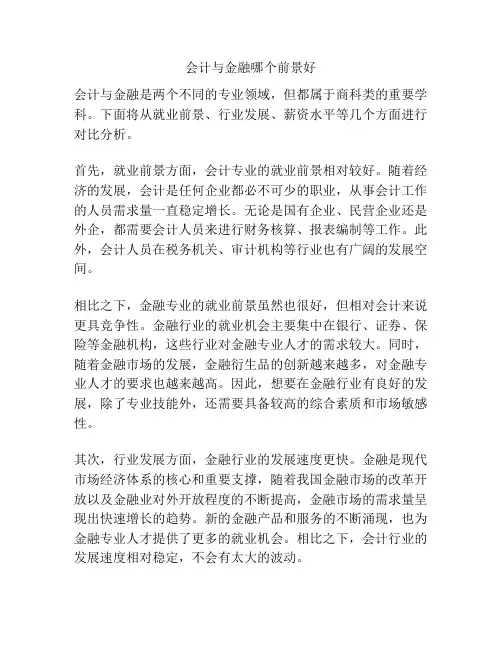 会计与金融哪个前景好

会计与金融是两个不同的专业领域，但都属于商科类的重要学科。下面将从就业前景、行业发展、薪资水平等几个方面进行对比分析。

首先，就业前景方面，会计专业的就业前景相对较好。随着经济的发展，会计是任何企业都必不可少的职业，从事会计工作的人员需求量一直稳定增长。无论是国有企业、民营企业还是外企，都需要会计人员来进行财务核算、报表编制等工作。此外，会计人员在税务机关、审计机构等行业也有广阔的发展空间。

相比之下，金融专业的就业前景虽然也很好，但相对会计来说更具竞争性。金融行业的就业机会主要集中在银行、证券、保险等金融机构，这些行业对金融专业人才的需求较大。同时，随着金融市场的发展，金融衍生品的创新越来越多，对金融专业人才的要求也越来越高。因此，想要在金融行业有良好的发展，除了专业技能外，还需要具备较高的综合素质和市场敏感性。

其次，行业发展方面，金融行业的发展速度更快。金融是现代市场经济体系的核心和重要支撑，随着我国金融市场的改革开放以及金融业对外开放程度的不断提高，金融市场的需求量呈现出快速增长的趋势。新的金融产品和服务的不断涌现，也为金融专业人才提供了更多的就业机会。相比之下，会计行业的发展速度相对稳定，不会有太大的波动。